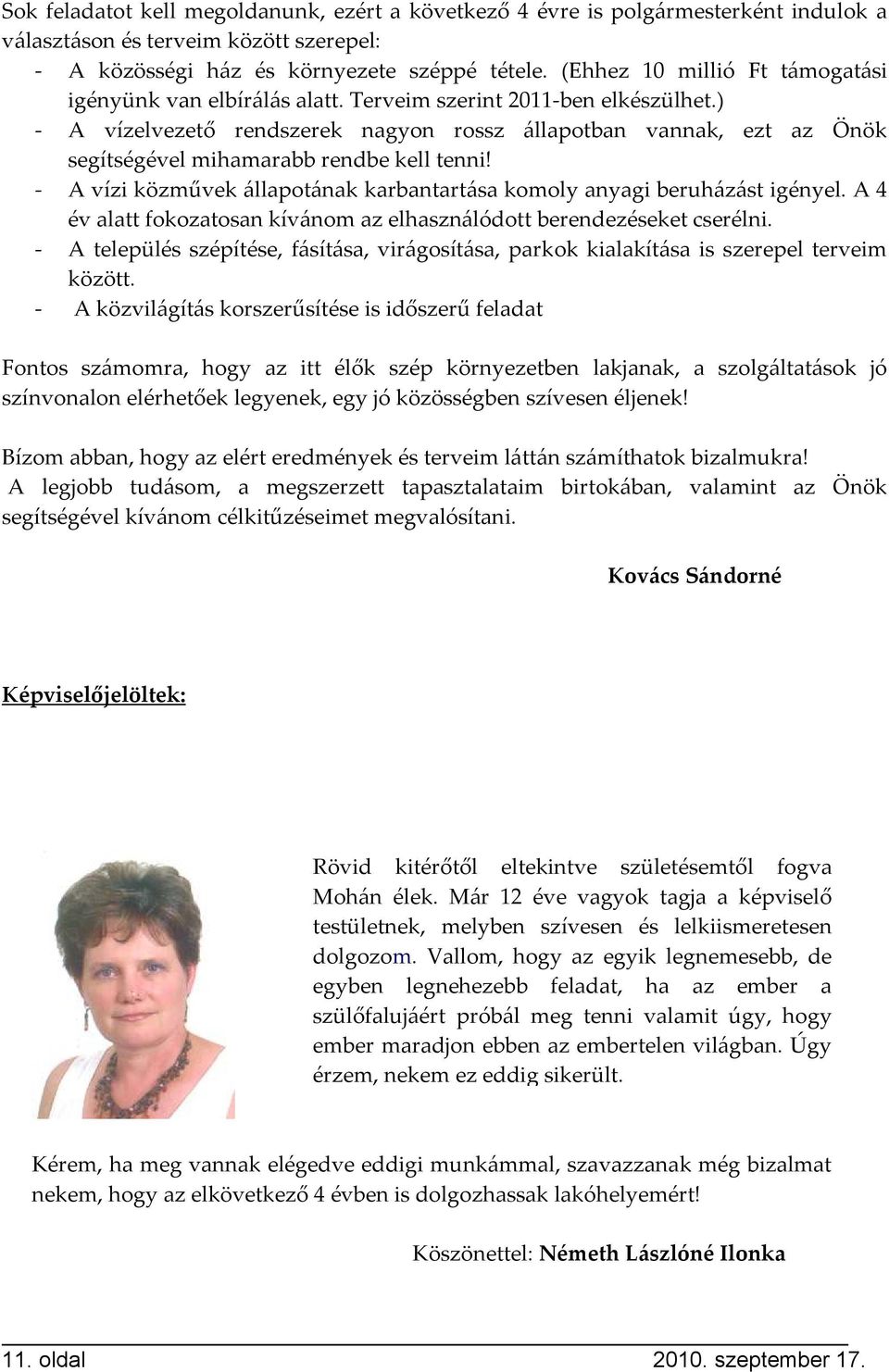 Sok feladatot kell megoldanunk, ezért a következő 4 évre is polgármesterként indulok a választáson és terveim között szerepel:
- A közösségi ház és környezete széppé tétele. (Ehhez 10 millió Ft támogatási igényünk van elbírálás alatt. Terveim szerint 2011-ben elkészülhet.)
- A vízelvezető rendszerek nagyon rossz állapotban vannak, ezt az Önök segítségével mihamarabb rendbe kell tenni!
- A vízi közművek állapotának karbantartása komoly anyagi beruházást igényel. A 4 év alatt fokozatosan kívánom az elhasználódott berendezéseket cserélni.
- A település szépítése, fásítása, virágosítása, parkok kialakítása is szerepel terveim között.
- A közvilágítás korszerűsítése is időszerű feladat

Fontos számomra, hogy az itt élők szép környezetben lakjanak, a szolgáltatások jó színvonalon elérhetőek legyenek, egy jó közösségben szívesen éljenek!

Bízom abban, hogy az elért eredmények és terveim láttán számíthatok bizalmukra!
A legjobb tudásom, a megszerzett tapasztalataim birtokában, valamint az Önök segítségével kívánom célkitűzéseimet megvalósítani.

Kovács Sándorné

Képviselőjelöltek:

Rövid kitérőtől eltekintve születésemtől fogva Mohán élek. Már 12 éve vagyok tagja a képviselő testületnek, melyben szívesen és lelkiismeretesen dolgozom. Vallom, hogy az egyik legnemesebb, de egyben legnehezebb feladat, ha az ember a szülőfalujáért próbál meg tenni valamit úgy, hogy ember maradjon ebben az embertelen világban. Úgy érzem, nekem ez eddig sikerült.

Kérem, ha meg vannak elégedve eddigi munkámmal, szavazzanak még bizalmat nekem, hogy az elkövetkező 4 évben is dolgozhassak lakóhelyemért!

Köszönettel: Németh Lászlóné Ilonka

11. oldal 2010. szeptember 17.